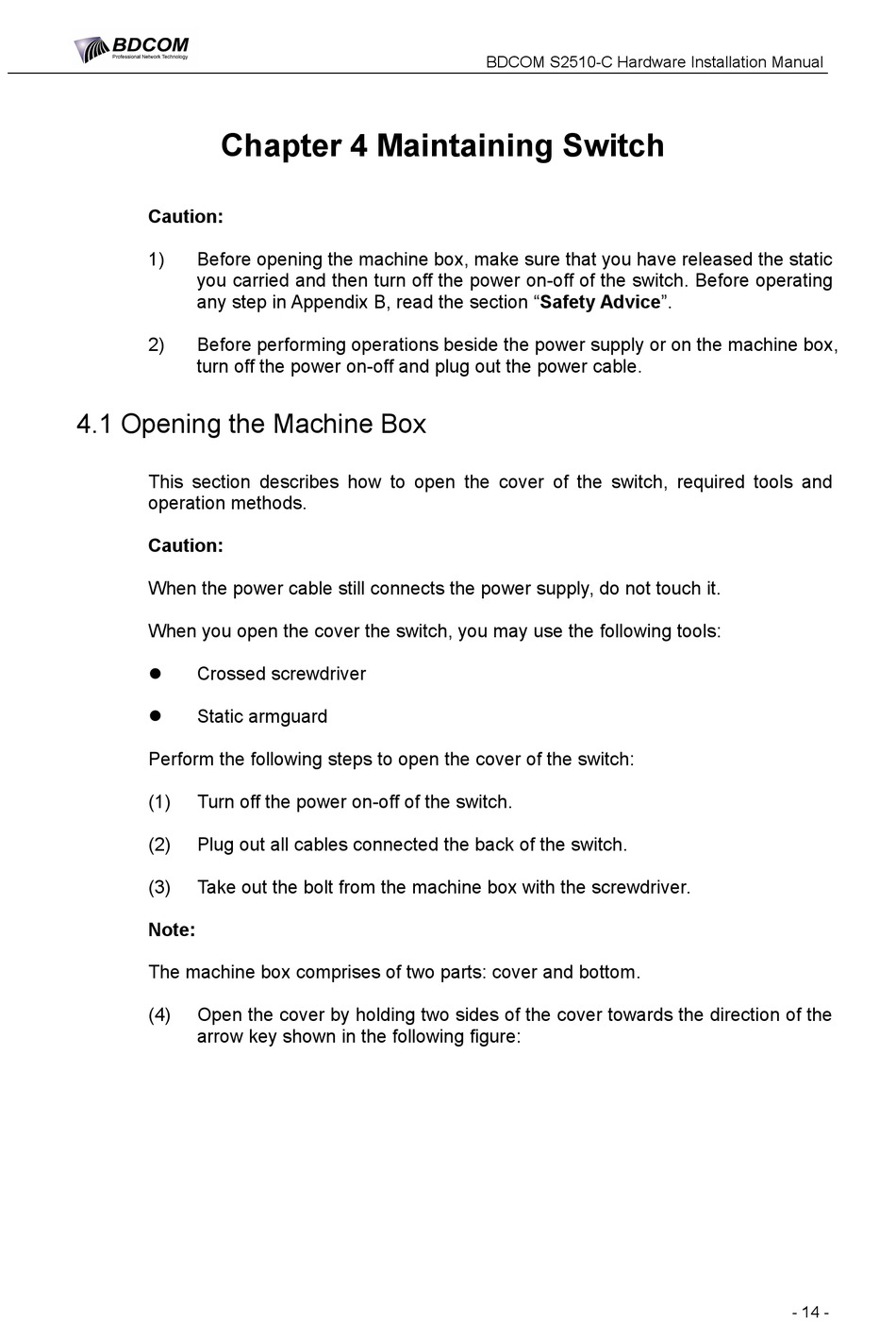 BDCOM
Professional Network Technology

BDCOM S2510-C Hardware Installation Manual

Chapter 4 Maintaining Switch

Caution:

1) Before opening the machine box, make sure that you have released the static you carried and then turn off the power on-off of the switch. Before operating any step in Appendix B, read the section “Safety Advice”.

2) Before performing operations beside the power supply or on the machine box, turn off the power on-off and plug out the power cable.

4.1 Opening the Machine Box

This section describes how to open the cover of the switch, required tools and operation methods.

Caution:

When the power cable still connects the power supply, do not touch it.

When you open the cover the switch, you may use the following tools:

● Crossed screwdriver

● Static armguard

Perform the following steps to open the cover of the switch:

(1) Turn off the power on-off of the switch.

(2) Plug out all cables connected the back of the switch.

(3) Take out the bolt from the machine box with the screwdriver.

Note:

The machine box comprises of two parts: cover and bottom.

(4) Open the cover by holding two sides of the cover towards the direction of the arrow key shown in the following figure:

- 14 -